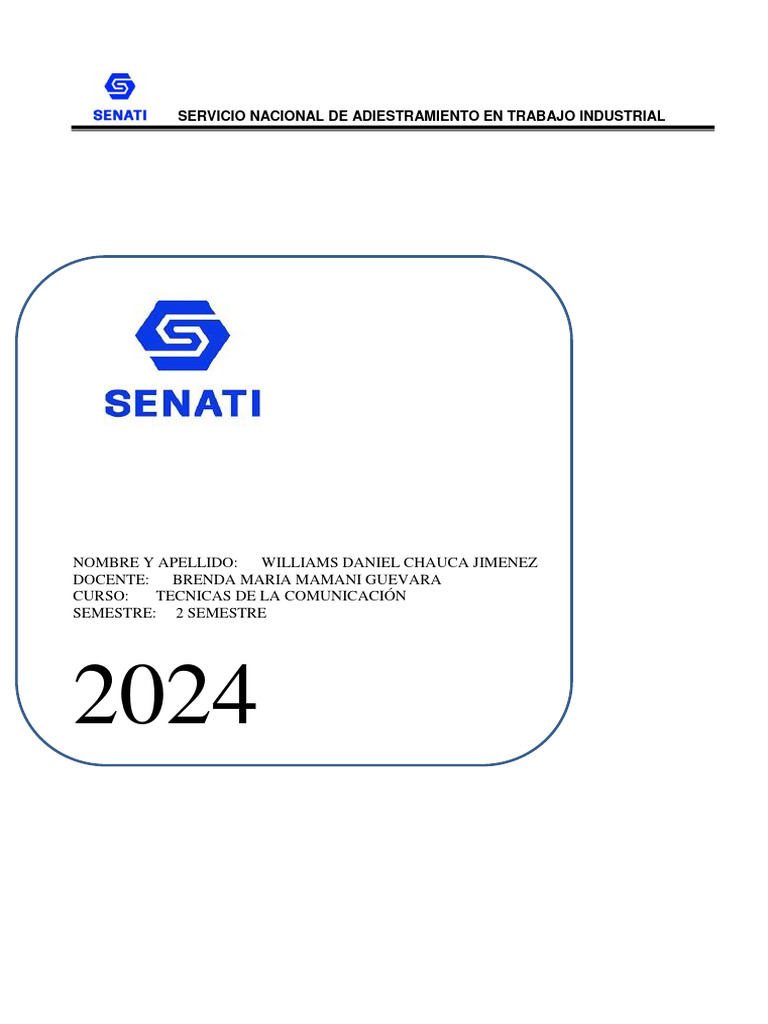 SENATI SERVICIO NACIONAL DE ADIESTRAMIENTO EN TRABAJO INDUSTRIAL

SENATI

NOMBRE Y APELLIDO: WILLIAMS DANIEL CHAUCA JIMENEZ
DOCENTE: BRENDA MARIA MAMANI GUEVARA
CURSO: TECNICAS DE LA COMUNICACIÓN
SEMESTRE: 2 SEMESTRE

2024